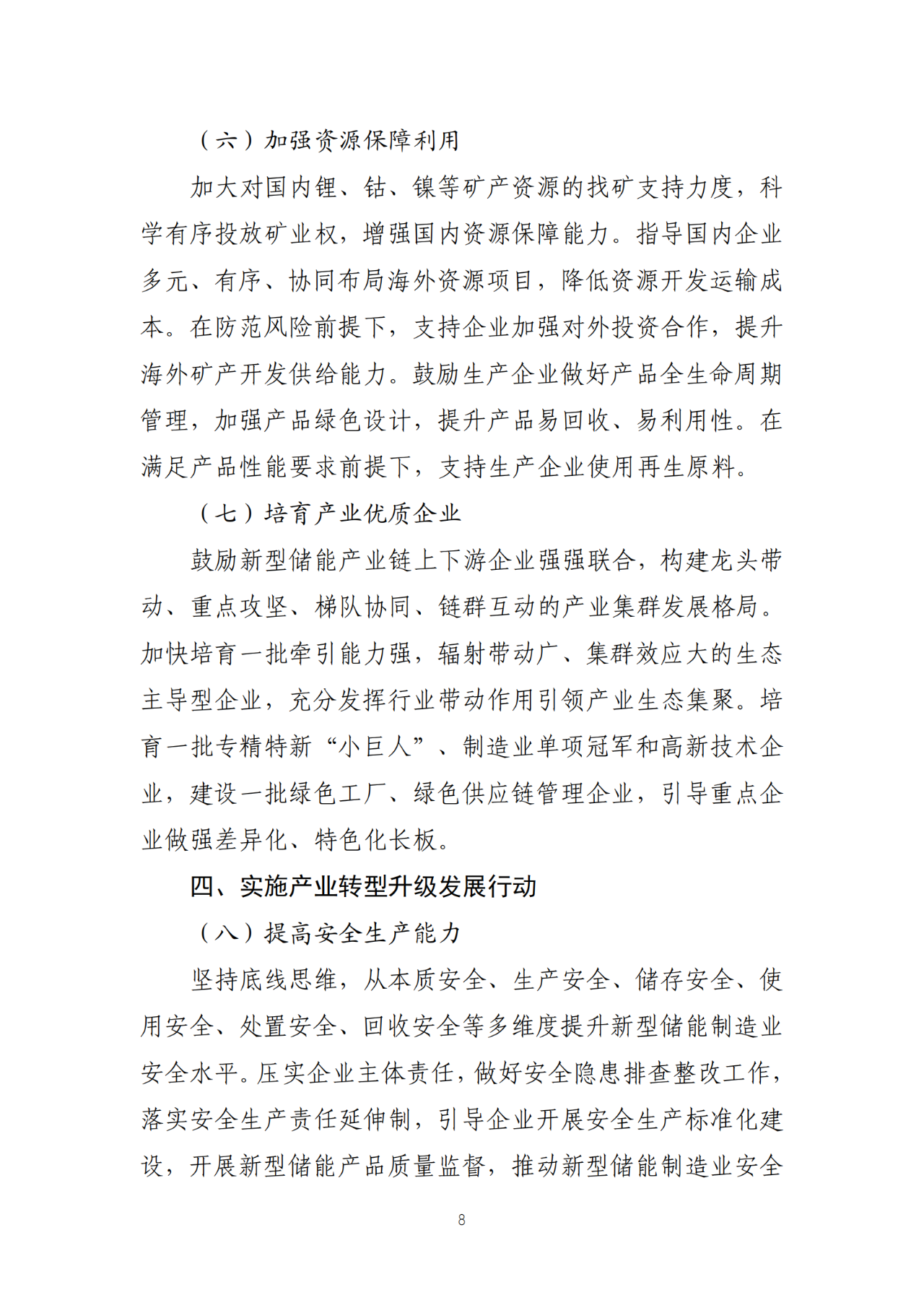 （六）加强资源保障利用

加大对国内锂、钴、镍等矿产资源的找矿支持力度，科学有序投放矿业权，增强国内资源保障能力。指导国内企业多元、有序、协同布局海外资源项目，降低资源开发运输成本。在防范风险前提下，支持企业加强对外投资合作，提升海外矿产开发供给能力。鼓励生产企业做好产品全生命周期管理，加强产品绿色设计，提升产品易回收、易利用性。在满足产品性能要求前提下，支持生产企业使用再生原料。

（七）培育产业优质企业

鼓励新型储能产业链上下游企业强强联合，构建龙头带动、重点攻坚、梯队协同、链群互动的产业集群发展格局。加快培育一批牵引能力强，辐射带动广、集群效应大的生态主导型企业，充分发挥行业带动作用引领产业生态集聚。培育一批专精特新“小巨人”、制造业单项冠军和高新技术企业，建设一批绿色工厂、绿色供应链管理企业，引导重点企业做强差异化、特色化长板。

四、实施产业转型升级发展行动

（八）提高安全生产能力

坚持底线思维，从本质安全、生产安全、储存安全、使用安全、处置安全、回收安全等多维度提升新型储能制造业安全水平。压实企业主体责任，做好安全隐患排查整改工作，落实安全生产责任延伸制，引导企业开展安全生产标准化建设，开展新型储能产品质量监督，推动新型储能制造业安全

8